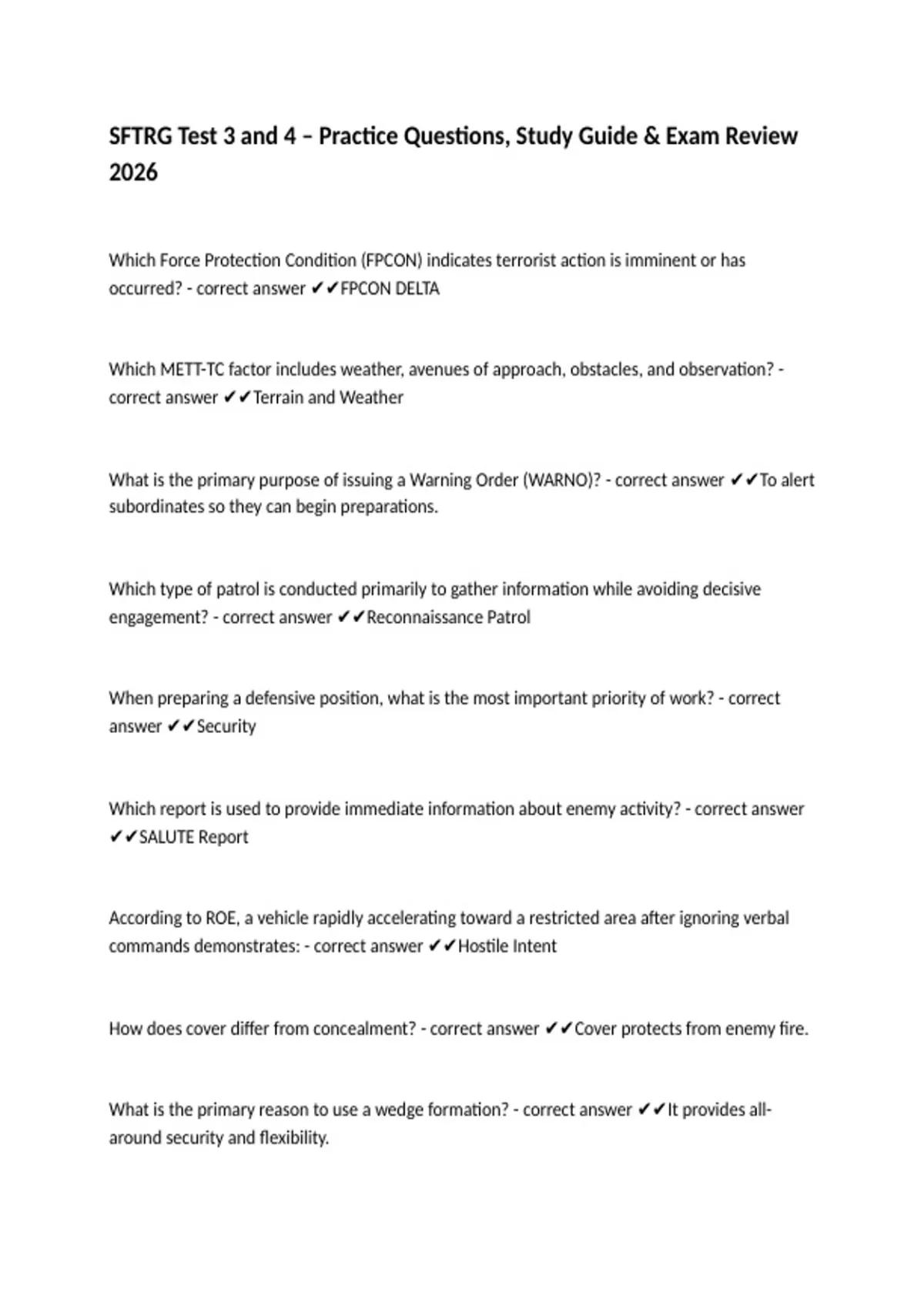 SFTRG Test 3 and 4 – Practice Questions, Study Guide & Exam Review 2026

Which Force Protection Condition (FPCON) indicates terrorist action is imminent or has occurred? - correct answer ✔✔FPCON DELTA

Which METT-TC factor includes weather, avenues of approach, obstacles, and observation? - correct answer ✔✔Terrain and Weather

What is the primary purpose of issuing a Warning Order (WARNO)? - correct answer ✔✔To alert subordinates so they can begin preparations.

Which type of patrol is conducted primarily to gather information while avoiding decisive engagement? - correct answer ✔✔Reconnaissance Patrol

When preparing a defensive position, what is the most important priority of work? - correct answer ✔✔Security

Which report is used to provide immediate information about enemy activity? - correct answer ✔✔SALUTE Report

According to ROE, a vehicle rapidly accelerating toward a restricted area after ignoring verbal commands demonstrates: - correct answer ✔✔Hostile Intent

How does cover differ from concealment? - correct answer ✔✔Cover protects from enemy fire.

What is the primary reason to use a wedge formation? - correct answer ✔✔It provides all-around security and flexibility.